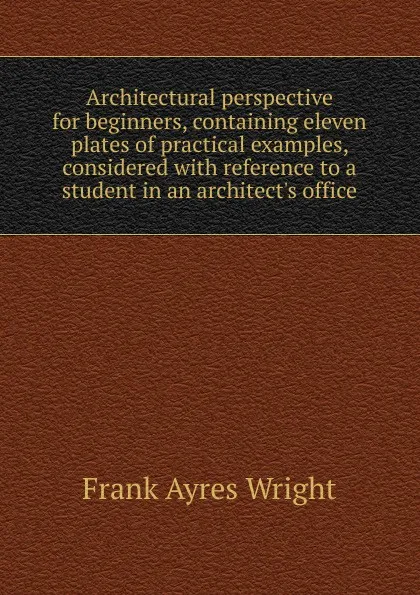 Architectural perspective for beginners, containing eleven plates of practical examples, considered with reference to a student in an architect's office

Frank Ayres Wright